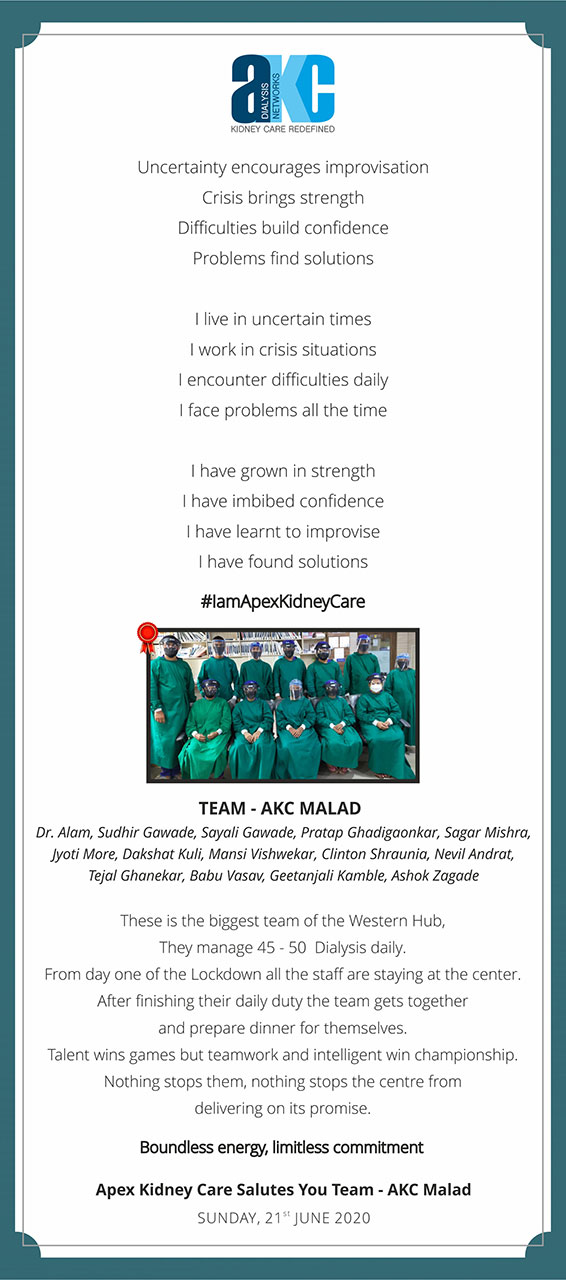 aKC
DIALYSIS NETWORKS
KIDNEY CARE REDEFINED

Uncertainty encourages improvisation
Crisis brings strength
Difficulties build confidence
Problems find solutions

I live in uncertain times
I work in crisis situations
I encounter difficulties daily
I face problems all the time

I have grown in strength
I have imbibed confidence
I have learnt to improvise
I have found solutions

#IamApexKidneyCare

TEAM - AKC MALAD
Dr. Alam, Sudhir Gawade, Sayali Gawade, Pratap Ghadigaonkar, Sagar Mishra, Jyoti More, Dakshat Kuli, Mansi Vishwekar, Clinton Shraunia, Nevil Andrat, Tejal Ghanekar, Babu Vasav, Geetanjali Kamble, Ashok Zagade

These is the biggest team of the Western Hub,
They manage 45 - 50 Dialysis daily.
From day one of the Lockdown all the staff are staying at the center.
After finishing their daily duty the team gets together
and prepare dinner for themselves.
Talent wins games but teamwork and intelligent win championship.
Nothing stops them, nothing stops the centre from
delivering on its promise.

Boundless energy, limitless commitment

Apex Kidney Care Salutes You Team - AKC Malad
SUNDAY, 21$^{st}$ JUNE 2020